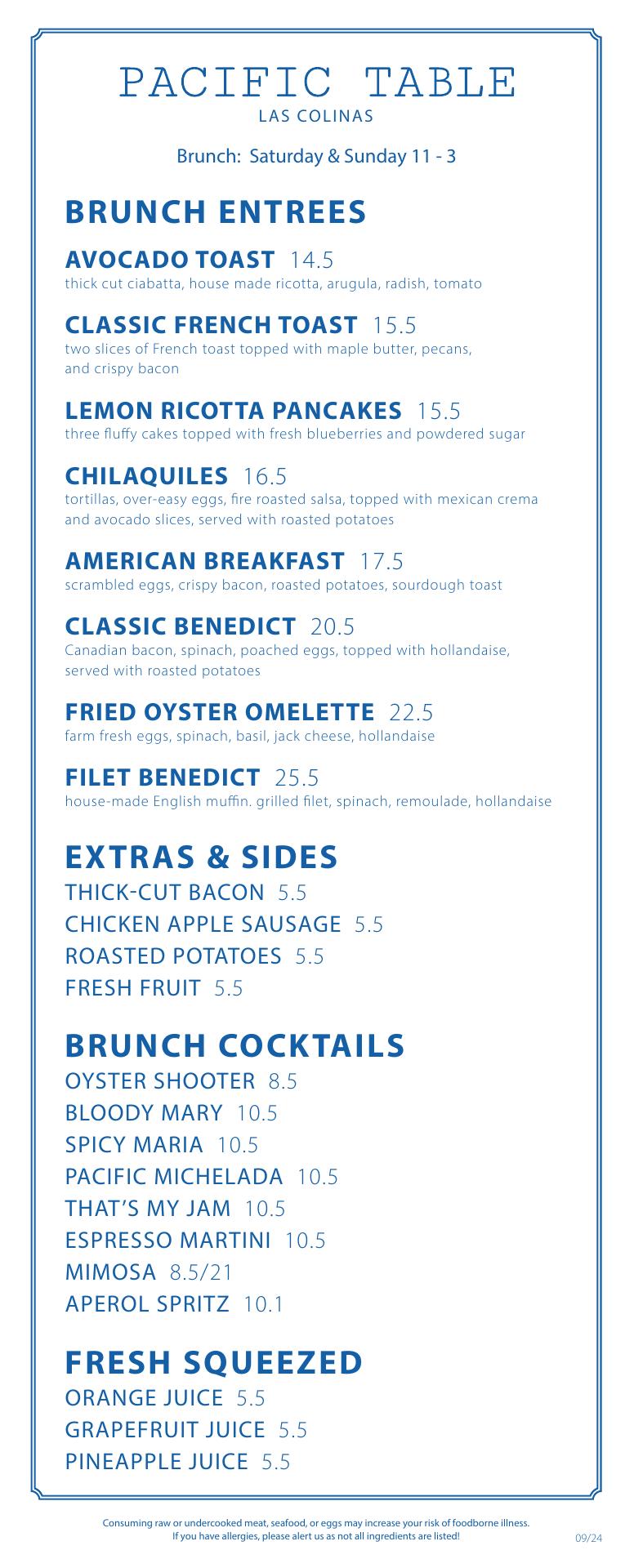 PACIFIC TABLE
LAS COLINAS

Brunch: Saturday & Sunday 11 - 3

BRUNCH ENTREES

AVOCADO TOAST 14.5
thick cut ciabatta, house made ricotta, arugula, radish, tomato

CLASSIC FRENCH TOAST 15.5
two slices of French toast topped with maple butter, pecans, and crispy bacon

LEMON RICOTTA PANCAKES 15.5
three fluffy cakes topped with fresh blueberries and powdered sugar

CHILAQUILES 16.5
tortillas, over-easy eggs, fire roasted salsa, topped with mexican crema and avocado slices, served with roasted potatoes

AMERICAN BREAKFAST 17.5
scrambled eggs, crispy bacon, roasted potatoes, sourdough toast

CLASSIC BENEDICT 20.5
Canadian bacon, spinach, poached eggs, topped with hollandaise, served with roasted potatoes

FRIED OYSTER OMELETTE 22.5
farm fresh eggs, spinach, basil, jack cheese, hollandaise

FILET BENEDICT 25.5
house-made English muffin. grilled filet, spinach, remoulade, hollandaise

EXTRAS & SIDES
THICK-CUT BACON 5.5
CHICKEN APPLE SAUSAGE 5.5
ROASTED POTATOES 5.5
FRESH FRUIT 5.5

BRUNCH COCKTAILS
OYSTER SHOOTER 8.5
BLOODY MARY 10.5
SPICY MARIA 10.5
PACIFIC MICHELADA 10.5
THAT'S MY JAM 10.5
ESPRESSO MARTINI 10.5
MIMOSA 8.5/21
APEROL SPRITZ 10.1

FRESH SQUEEZED
ORANGE JUICE 5.5
GRAPEFRUIT JUICE 5.5
PINEAPPLE JUICE 5.5

Consuming raw or undercooked meat, seafood, or eggs may increase your risk of foodborne illness.
If you have allergies, please alert us as not all ingredients are listed!
09/24